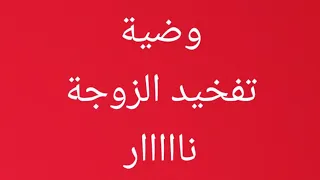 وضية
تفخيد الزوجة
نااااار